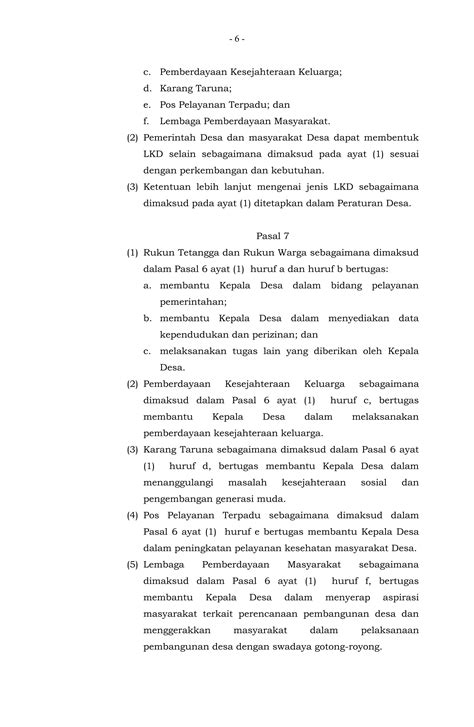 - 6 -

c. Pemberdayaan Kesejahteraan Keluarga;
d. Karang Taruna;
e. Pos Pelayanan Terpadu; dan
f. Lembaga Pemberdayaan Masyarakat.

(2) Pemerintah Desa dan masyarakat Desa dapat membentuk LKD selain sebagaimana dimaksud pada ayat (1) sesuai dengan perkembangan dan kebutuhan.

(3) Ketentuan lebih lanjut mengenai jenis LKD sebagaimana dimaksud pada ayat (1) ditetapkan dalam Peraturan Desa.

Pasal 7

(1) Rukun Tetangga dan Rukun Warga sebagaimana dimaksud dalam Pasal 6 ayat (1) huruf a dan huruf b bertugas:
a. membantu Kepala Desa dalam bidang pelayanan pemerintahan;
b. membantu Kepala Desa dalam menyediakan data kependudukan dan perizinan; dan
c. melaksanakan tugas lain yang diberikan oleh Kepala Desa.

(2) Pemberdayaan Kesejahteraan Keluarga sebagaimana dimaksud dalam Pasal 6 ayat (1) huruf c, bertugas membantu Kepala Desa dalam melaksanakan pemberdayaan kesejahteraan keluarga.

(3) Karang Taruna sebagaimana dimaksud dalam Pasal 6 ayat (1) huruf d, bertugas membantu Kepala Desa dalam menanggulangi masalah kesejahteraan sosial dan pengembangan generasi muda.

(4) Pos Pelayanan Terpadu sebagaimana dimaksud dalam Pasal 6 ayat (1) huruf e bertugas membantu Kepala Desa dalam peningkatan pelayanan kesehatan masyarakat Desa.

(5) Lembaga Pemberdayaan Masyarakat sebagaimana dimaksud dalam Pasal 6 ayat (1) huruf f, bertugas membantu Kepala Desa dalam menyerap aspirasi masyarakat terkait perencanaan pembangunan desa dan menggerakkan masyarakat dalam pelaksanaan pembangunan desa dengan swadaya gotong-royong.